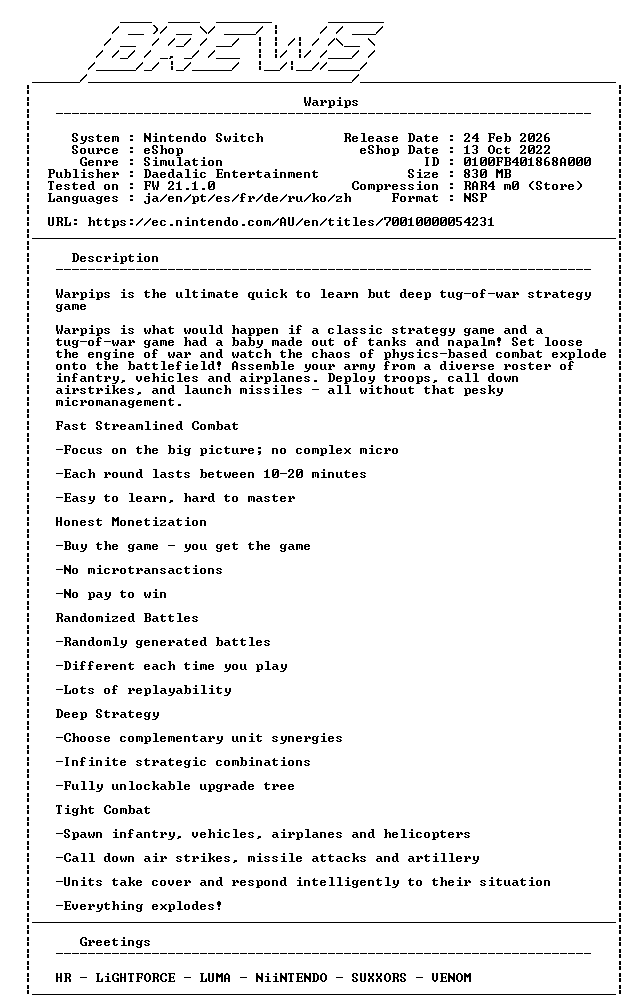 BREWS

Warpips

System : Nintendo Switch
Source : eShop
Genre : Simulation
Publisher : Daedalic Entertainment
Tested on : FW 21.1.0
Languages : ja/en/pt/es/fr/de/ru/ko/zh

Release Date : 24 Feb 2026
eShop Date : 13 Oct 2022
ID : 0100FB401868A000
Size : 830 MB
Compression : RAR4 m0 (Store)
Format : NSP

URL: https://ec.nintendo.com/AU/en/titles/70010000054231

Description

Warpips is the ultimate quick to learn but deep tug-of-war strategy game

Warpips is what would happen if a classic strategy game and a tug-of-war game had a baby made out of tanks and napalm! Set loose the engine of war and watch the chaos of physics-based combat explode onto the battlefield! Assemble your army from a diverse roster of infantry, vehicles and airplanes. Deploy troops, call down airstrikes, and launch missiles - all without that pesky micromanagement.

Fast Streamlined Combat

-Focus on the big picture; no complex micro

-Each round lasts between 10-20 minutes

-Easy to learn, hard to master

Honest Monetization

-Buy the game - you get the game

-No microtransactions

-No pay to win

Randomized Battles

-Randomly generated battles

-Different each time you play

-Lots of replayability

Deep Strategy

-Choose complementary unit synergies

-Infinite strategic combinations

-Fully unlockable upgrade tree

Tight Combat

-Spawn infantry, vehicles, airplanes and helicopters

-Call down air strikes, missile attacks and artillery

-Units take cover and respond intelligently to their situation

-Everything explodes!

Greetings

HR - LiGHTFORCE - LUMA - NiiNTENDO - SUXXORS - VENOM